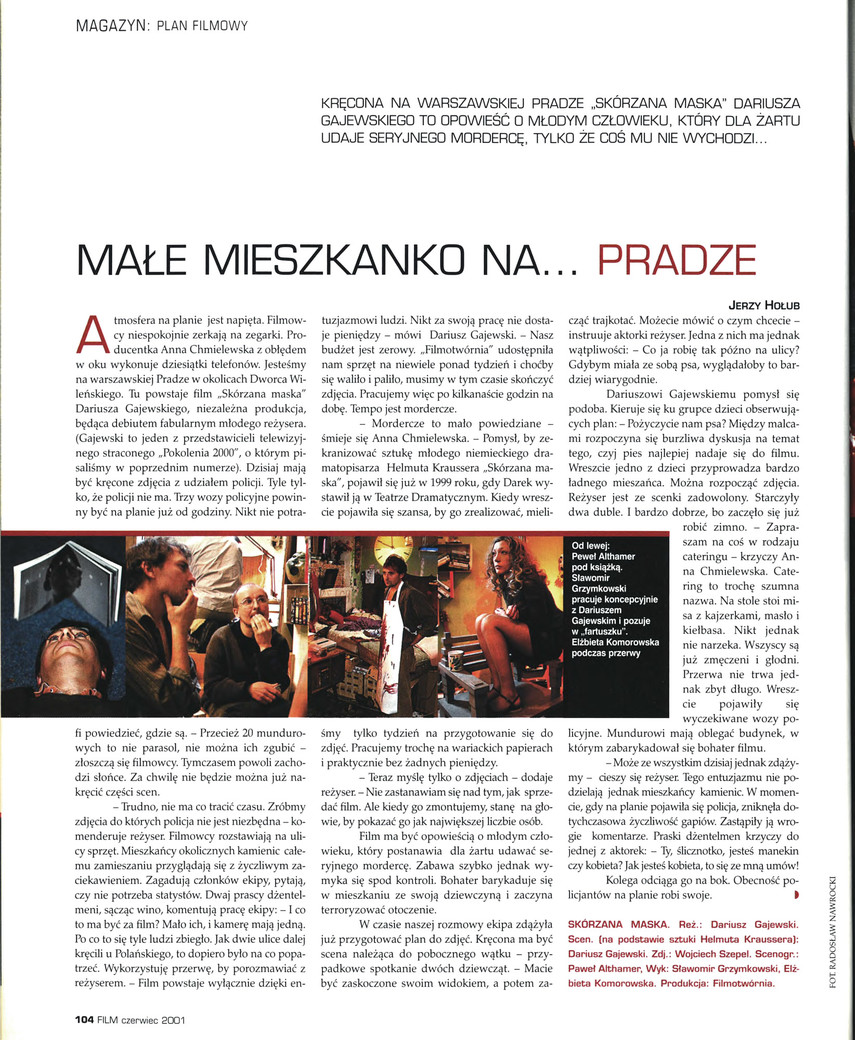 MAGAZYN: PLAN FILMOWY

KRĘCONA NA WARSZAWSKIEJ PRADZE „SKÓRZANA MASKA" DARIUSZA GAJEWSKIEGO TO OPOWIEŚĆ O MŁODYM CZŁOWIEKU, KTÓRY DLA ŻARTU UDAJE SERYJNEGO MORDERCĘ, TYLKO ŻE COŚ MU NIE WYCHODZI...

MAŁE MIESZKANKO NA... PRADZE

JERZY HOŁUB

Atmosfera na planie jest napięta. Filmowcy niespokojnie zerkają na zegarki. Producentka Anna Chmielewska z obłędem w oku wykonuje dziesiątki telefonów. Jesteśmy na warszawskiej Pradze w okolicach Dworca Wileńskiego. Tu powstaje film „Skórzana maska" Dariusza Gajewskiego, niezależna produkcja, będąca debiutem fabularnym młodego reżysera. (Gajewski to jeden z przedstawicieli telewizyjnego straconego „Pokolenia 2000", o którym pisaliśmy w poprzednim numerze). Dzisiaj mają być kręcone zdjęcia z udziałem policji. Tyle tylko, że policji nie ma. Trzy wozy policyjne powinny być na planie już od godziny. Nikt nie potrafi powiedzieć, gdzie są. – Przecież 20 mundurowych to nie parasol, nie można ich zgubić – złoszczą się filmowcy. Tymczasem powoli zachodzi słońce. Za chwilę nie będzie można już nakręcić części scen.

– Trudno, nie ma co tracić czasu. Zróbmy zdjęcia do których policja nie jest niezbędna – komenderuje reżyser. Filmowcy rozstawiają na ulicy sprzęt. Mieszkańcy okolicznych kamienic całemu zamieszaniu przyglądają się z życzliwym zaciekawieniem. Zagadują członków ekipy, pytają, czy nie potrzeba statystów. Dwaj prascy dżentelmeni, sącząc wino, komentują pracę ekipy: – I co to ma być za film? Mało ich, i kamerę mają jedną. Po co to się tyle ludzi zbiegło. Jak dwie ulice dalej kręcili u Polańskiego, to dopiero było na co popatrzeć. Wykorzystuję przerwę, by porozmawiać z reżyserem. – Film powstaje wyłącznie dzięki entuzjazmowi ludzi. Nikt za swoją pracę nie dostaje pieniędzy – mówi Dariusz Gajewski. – Nasz budżet jest zerowy. „Filmotwórnia" udostępniła nam sprzęt na niewiele ponad tydzień i choćby się waliło i paliło, musimy w tym czasie skończyć zdjęcia. Pracujemy więc po kilkanaście godzin na dobę. Tempo jest mordercze.

– Mordercze to mało powiedziane – śmieje się Anna Chmielewska. – Pomysł, by zekranizować sztukę młodego niemieckiego dramatopisarza Helmuta Kraussera „Skórzana maska", pojawił się już w 1999 roku, gdy Darek wystawił ją w Teatrze Dramatycznym. Kiedy wreszcie pojawiła się szansa, by go zrealizować, mieliśmy tylko tydzień na przygotowanie się do zdjęć. Pracujemy trochę na wariackich papierach i praktycznie bez żadnych pieniędzy.

– Teraz myślę tylko o zdjęciach – dodaje reżyser. – Nie zastanawiam się nad tym, jak sprzedać film. Ale kiedy go zmontujemy, stanę na głowie, by pokazać go jak największej liczbie osób.

Film ma być opowieścią o młodym człowieku, który postanawia dla żartu udawać seryjnego mordercę. Zabawa szybko jednak wymyka się spod kontroli. Bohater barykaduje się w mieszkaniu ze swoją dziewczyną i zaczyna terroryzować otoczenie.

W czasie naszej rozmowy ekipa zdążyła już przygotować plan do zdjęć. Kręcona ma być scena należąca do pobocznego wątku – przypadkowe spotkanie dwóch dziewcząt. – Macie być zaskoczone swoim widokiem, a potem zacząć trajkotać. Możecie mówić o czym chcecie – instruuje aktorki reżyser. Jedna z nich ma jednak wątpliwości: – Co ja robię tak późno na ulicy? Gdybym miała ze sobą psa, wyglądałoby to bardziej wiarygodnie.

Dariuszowi Gajewskiemu pomysł się podoba. Kieruje się ku grupce dzieci obserwujących plan: – Pożyczycie nam psa? Między malcami rozpoczyna się burzliwa dyskusja na temat tego, czyj pies najlepiej nadaje się do filmu. Wreszcie jedno z dzieci przyprowadza bardzo ładnego mieszańca. Można rozpocząć zdjęcia. Reżyser jest ze scenki zadowolony. Starczyły dwa duble. I bardzo dobrze, bo zaczęło się już robić zimno. – Zapraszam na coś w rodzaju cateringu – krzyczy Anna Chmielewska. Catering to trochę szumna nazwa. Na stole stoi misa z kajzerkami, masło i kiełbasa. Nikt jednak nie narzeka. Wszyscy są już zmęczeni i głodni. Przerwa nie trwa jednak zbyt długo. Wreszcie pojawiły się wyczekiwane wozy policyjne. Mundurowi mają oblegać budynek, w którym zabarykadował się bohater filmu.

– Może ze wszystkim dzisiaj jednak zdążymy – cieszy się reżyser. Tego entuzjazmu nie podzielają jednak mieszkańcy kamienic. W momencie, gdy na planie pojawiła się policja, zniknęła dotychczasowa życzliwość gapiów. Zastąpiły ją wrogie komentarze. Praski dżentelmen krzyczy do jednej z aktorek: – Ty, ślicznotko, jesteś manekin czy kobieta? Jak jesteś kobieta, to się ze mną umów!

Kolega odciąga go na bok. Obecność policjantów na planie robi swoje.

Od lewej: Paweł Althamer pod książką. Sławomir Grzymkowski pracuje koncepcyjnie z Dariuszem Gajewskim i pozuje w „fartuszku". Elżbieta Komorowska podczas przerwy

SKÓRZANA MASKA. Reż.: Dariusz Gajewski. Scen. (na podstawie sztuki Helmuta Kraussera): Dariusz Gajewski. Zdj.: Wojciech Szepel. Scenogr.: Paweł Althamer, Wyk: Sławomir Grzymkowski, Elżbieta Komorowska. Produkcja: Filmotwórnia.

FOT. RADOSŁAW NAWROCKI

104 FILM czerwiec 2001